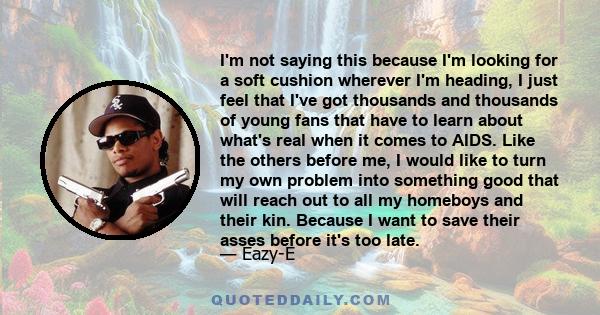 I'm not saying this because I'm looking for a soft cushion wherever I'm heading, I just feel that I've got thousands and thousands of young fans that have to learn about what's real when it comes to AIDS. Like the others before me, I would like to turn my own problem into something good that will reach out to all my homeboys and their kin. Because I want to save their asses before it's too late.

— Eazy-E

QUOTEDDAILY.COM